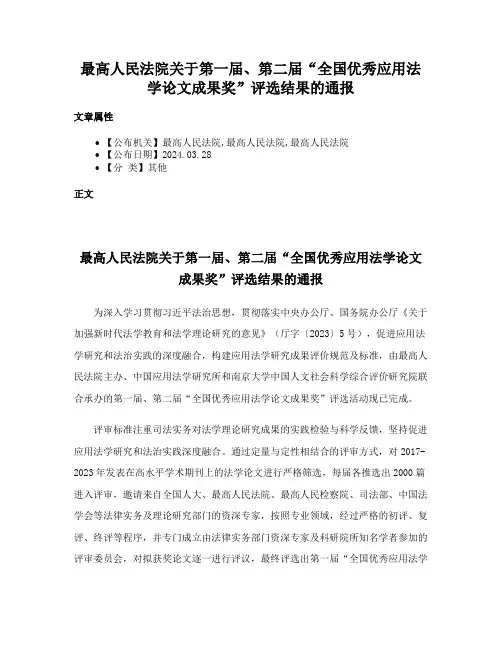 最高人民法院关于第一届、第二届“全国优秀应用法学论文成果奖”评选结果的通报

文章属性

• 【公布机关】最高人民法院,最高人民法院,最高人民法院
• 【公布日期】2024.03.28
• 【分 类】其他

正文

最高人民法院关于第一届、第二届“全国优秀应用法学论文成果奖”评选结果的通报

为深入学习贯彻习近平法治思想，贯彻落实中央办公厅、国务院办公厅《关于加强新时代法学教育和法学理论研究的意见》（厅字〔2023〕5号），促进应用法学研究和法治实践的深度融合，构建应用法学研究成果评价规范及标准，由最高人民法院主办、中国应用法学研究所和南京大学中国人文社会科学综合评价研究院联合承办的第一届、第二届“全国优秀应用法学论文成果奖”评选活动现已完成。

评审标准注重司法实务对法学理论研究成果的实践检验与科学反馈，坚持促进应用法学研究和法治实践深度融合。通过定量与定性相结合的评审方式，对2017-2023年发表在高水平学术期刊上的法学论文进行严格筛选，每届各推选出2000篇进入评审，邀请来自全国人大、最高人民法院、最高人民检察院、司法部、中国法学会等法律实务及理论研究部门的资深专家，按照专业领域，经过严格的初评、复评、终评等程序，并专门成立由法律实务部门资深专家及科研院所知名学者参加的评审委员会，对拟获奖论文逐一进行评议，最终评选出第一届“全国优秀应用法学